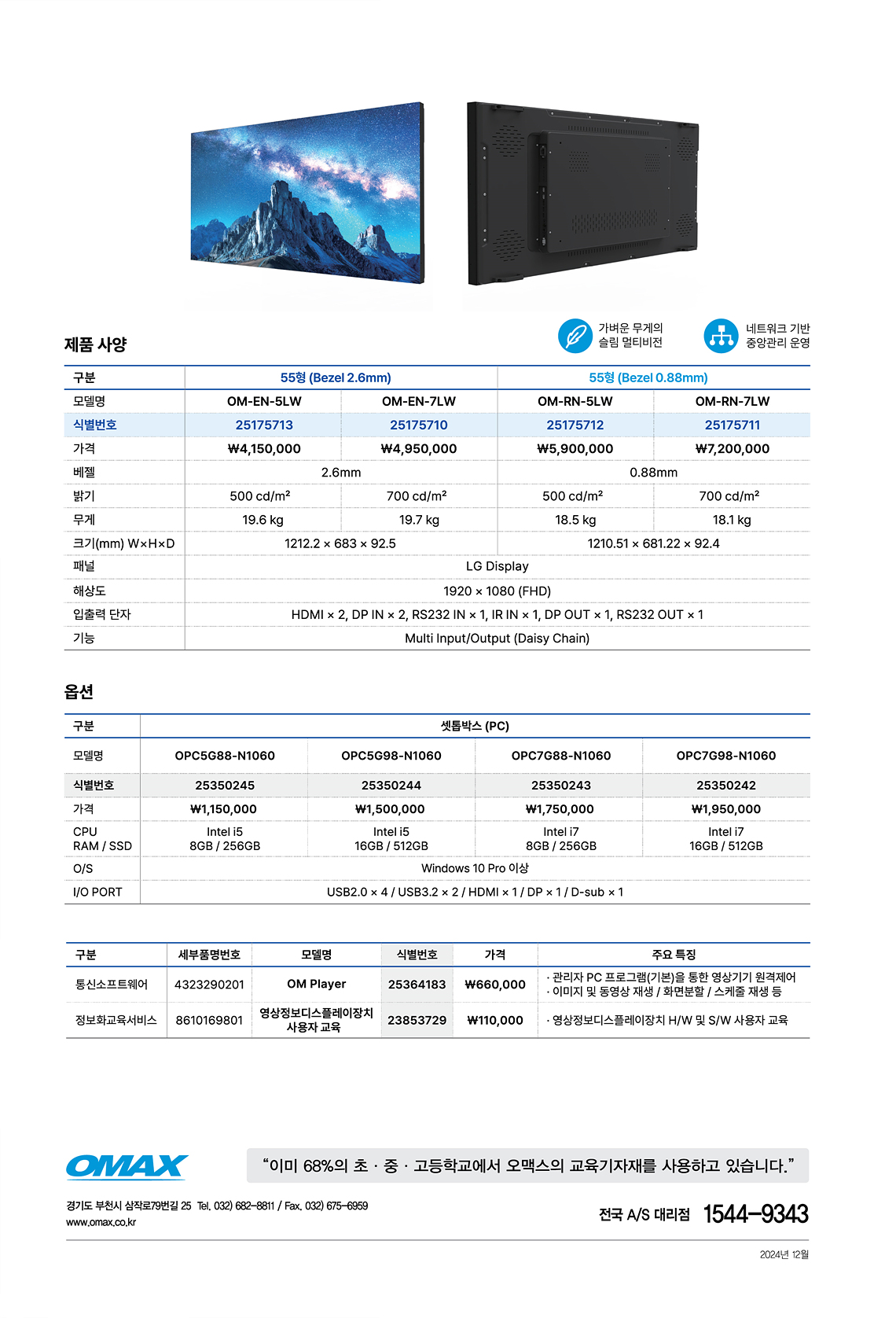 가벼운 무게의 슬림 멀티비전

네트워크 기반 중앙관리 운영

제품 사양

| 구분 | 55형 (Bezel 2.6mm) | | 55형 (Bezel 0.88mm) | |
|---|---|---|---|---|
| 모델명 | OM-EN-5LW | OM-EN-7LW | OM-RN-5LW | OM-RN-7LW |
| 식별번호 | 25175713 | 25175710 | 25175712 | 25175711 |
| 가격 | ₩4,150,000 | ₩4,950,000 | ₩5,900,000 | ₩7,200,000 |
| 베젤 | 2.6mm | | 0.88mm | |
| 밝기 | 500 cd/m² | 700 cd/m² | 500 cd/m² | 700 cd/m² |
| 무게 | 19.6 kg | 19.7 kg | 18.5 kg | 18.1 kg |
| 크기(mm) W×H×D | 1212.2 × 683 × 92.5 | | 1210.51 × 681.22 × 92.4 | |
| 패널 | LG Display | | | |
| 해상도 | 1920 × 1080 (FHD) | | | |
| 입출력 단자 | HDMI × 2, DP IN × 2, RS232 IN × 1, IR IN × 1, DP OUT × 1, RS232 OUT × 1 | | | |
| 기능 | Multi Input/Output (Daisy Chain) | | | |

옵션

| 구분 | 셋톱박스 (PC) | | | |
|---|---|---|---|---|
| 모델명 | OPC5G88-N1060 | OPC5G98-N1060 | OPC7G88-N1060 | OPC7G98-N1060 |
| 식별번호 | 25350245 | 25350244 | 25350243 | 25350242 |
| 가격 | ₩1,150,000 | ₩1,500,000 | ₩1,750,000 | ₩1,950,000 |
| CPU RAM / SSD | Intel i5 8GB / 256GB | Intel i5 16GB / 512GB | Intel i7 8GB / 256GB | Intel i7 16GB / 512GB |
| O/S | Windows 10 Pro 이상 | | | |
| I/O PORT | USB2.0 × 4 / USB3.2 × 2 / HDMI × 1 / DP × 1 / D-sub × 1 | | | |

| 구분 | 세부품명번호 | 모델명 | 식별번호 | 가격 | 주요 특징 |
|---|---|---|---|---|---|
| 통신소프트웨어 | 4323290201 | OM Player | 25364183 | ₩660,000 | · 관리자 PC 프로그램(기본)을 통한 영상기기 원격제어 · 이미지 및 동영상 재생 / 화면분할 / 스케줄 재생 등 |
| 정보화교육서비스 | 8610169801 | 영상정보디스플레이장치 사용자 교육 | 23853729 | ₩110,000 | · 영상정보디스플레이장치 H/W 및 S/W 사용자 교육 |

OMAX

"이미 68%의 초 · 중 · 고등학교에서 오맥스의 교육기자재를 사용하고 있습니다."

경기도 부천시 삼작로79번길 25 Tel. 032) 682-8811 / Fax. 032) 675-6959
www.omax.co.kr

전국 A/S 대리점 1544-9343

2024년 12월